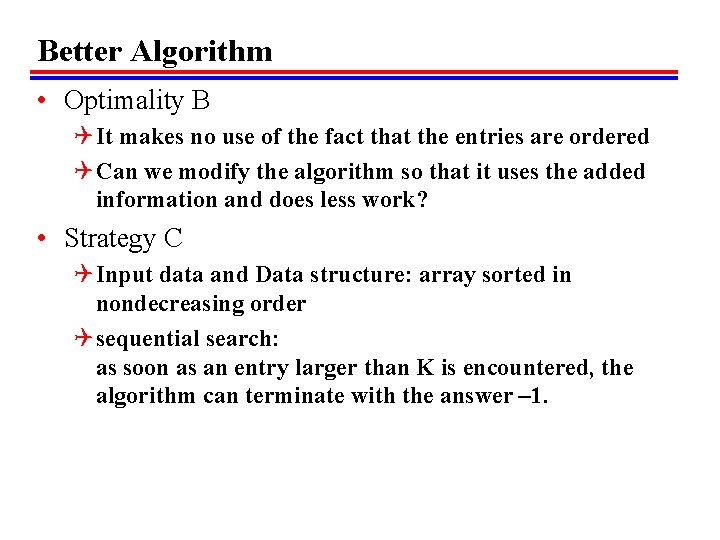 Better Algorithm

• Optimality B

It makes no use of the fact that the entries are ordered

Can we modify the algorithm so that it uses the added information and does less work?

• Strategy C

Input data and Data structure: array sorted in nondecreasing order

sequential search:
as soon as an entry larger than K is encountered, the algorithm can terminate with the answer –1.